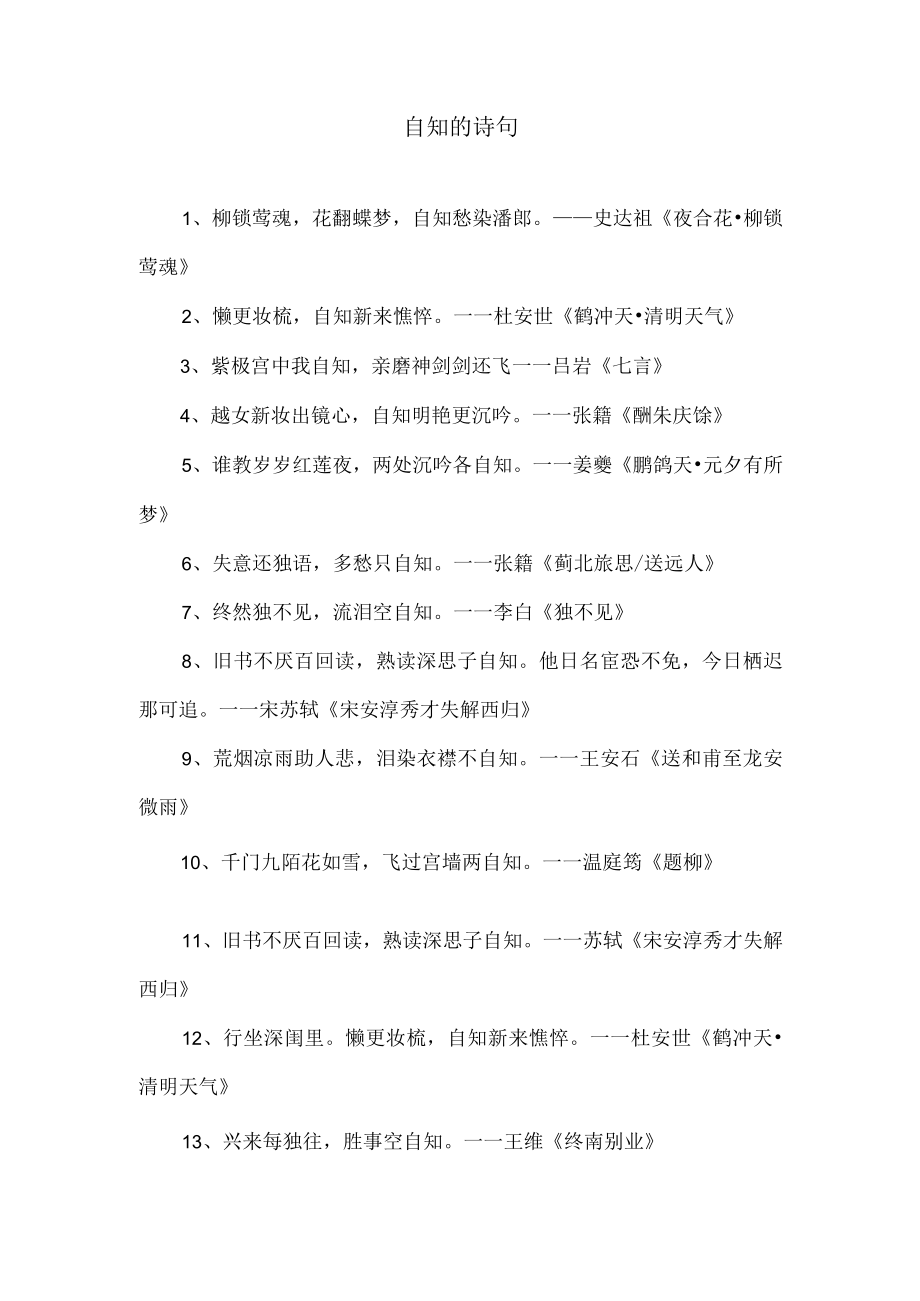 自知的诗句

1、柳锁莺魂，花翻蝶梦，自知愁染潘郎。——史达祖《夜合花•柳锁莺魂》

2、懒更妆梳，自知新来憔悴。一一杜安世《鹤冲天•清明天气》

3、紫极宫中我自知，亲磨神剑剑还飞一一吕岩《七言》

4、越女新妆出镜心，自知明艳更沉吟。一一张籍《酬朱庆馀》

5、谁教岁岁红莲夜，两处沉吟各自知。一一姜夔《鹏鸽天•元夕有所梦》

6、失意还独语，多愁只自知。一一张籍《蓟北旅思/送远人》

7、终然独不见，流泪空自知。一一李白《独不见》

8、旧书不厌百回读，熟读深思子自知。他日名宦恐不免，今日栖迟那可追。一一宋苏轼《宋安淳秀才失解西归》

9、荒烟凉雨助人悲，泪染衣襟不自知。一一王安石《送和甫至龙安微雨》

10、千门九陌花如雪，飞过宫墙两自知。一一温庭筠《题柳》

11、旧书不厌百回读，熟读深思子自知。一一苏轼《宋安淳秀才失解西归》

12、行坐深闺里。懒更妆梳，自知新来憔悴。一一杜安世《鹤冲天•清明天气》

13、兴来每独往，胜事空自知。一一王维《终南别业》